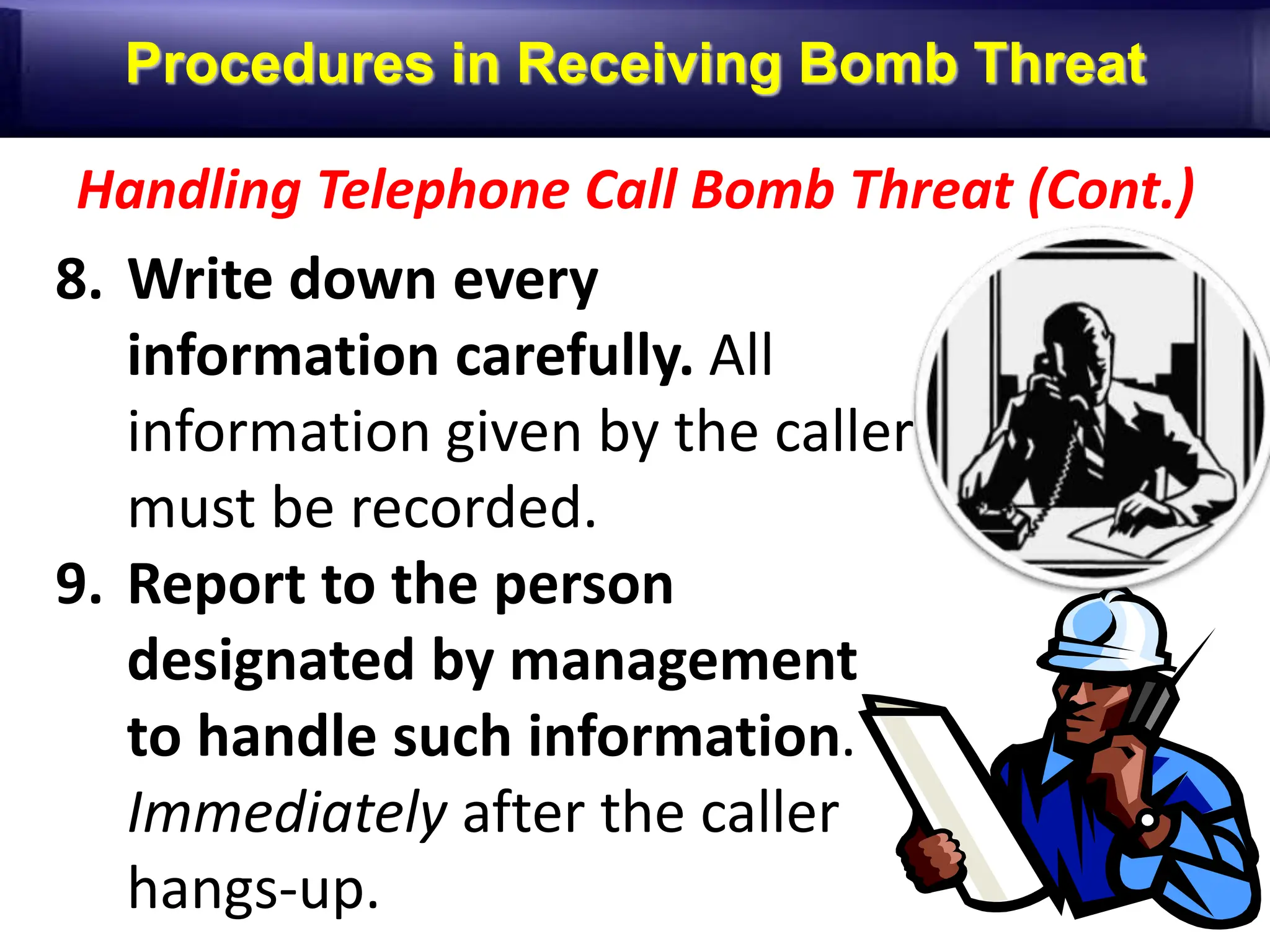 Procedures in Receiving Bomb Threat

Handling Telephone Call Bomb Threat (Cont.)

8. Write down every information carefully. All information given by the caller must be recorded.

9. Report to the person designated by management to handle such information. Immediately after the caller hangs-up.